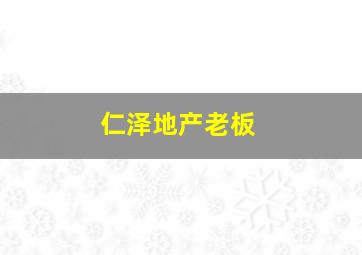 仁泽地产老板